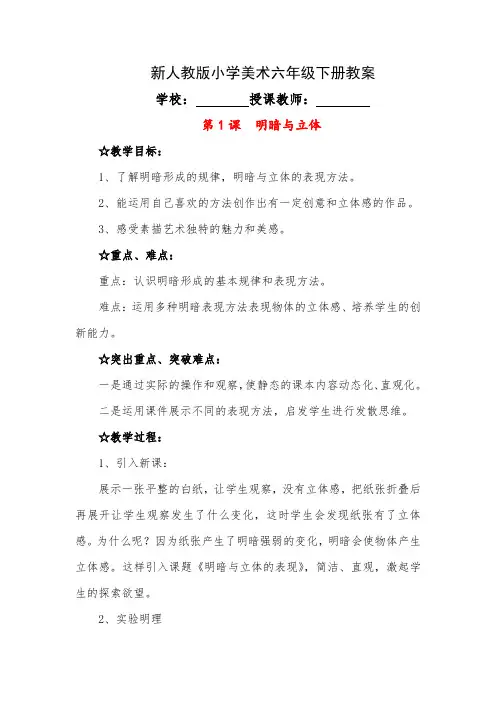 新人教版小学美术六年级下册教案

学校：________授课教师：________

第 1 课　明暗与立体

☆教学目标：

1、了解明暗形成的规律，明暗与立体的表现方法。

2、能运用自己喜欢的方法创作出有一定创意和立体感的作品。

3、感受素描艺术独特的魅力和美感。

☆重点、难点：

重点：认识明暗形成的基本规律和表现方法。

难点：运用多种明暗表现方法表现物体的立体感、培养学生的创新能力。

☆突出重点、突破难点：

一是通过实际的操作和观察，使静态的课本内容动态化、直观化。

二是运用课件展示不同的表现方法，启发学生进行发散思维。

☆教学过程：

1、引入新课：

展示一张平整的白纸，让学生观察，没有立体感，把纸张折叠后再展开让学生观察发生了什么变化，这时学生会发现纸张有了立体感。为什么呢？因为纸张产生了明暗强弱的变化，明暗会使物体产生立体感。这样引入课题《明暗与立体的表现》，简洁、直观，激起学生的探索欲望。

2、实验明理